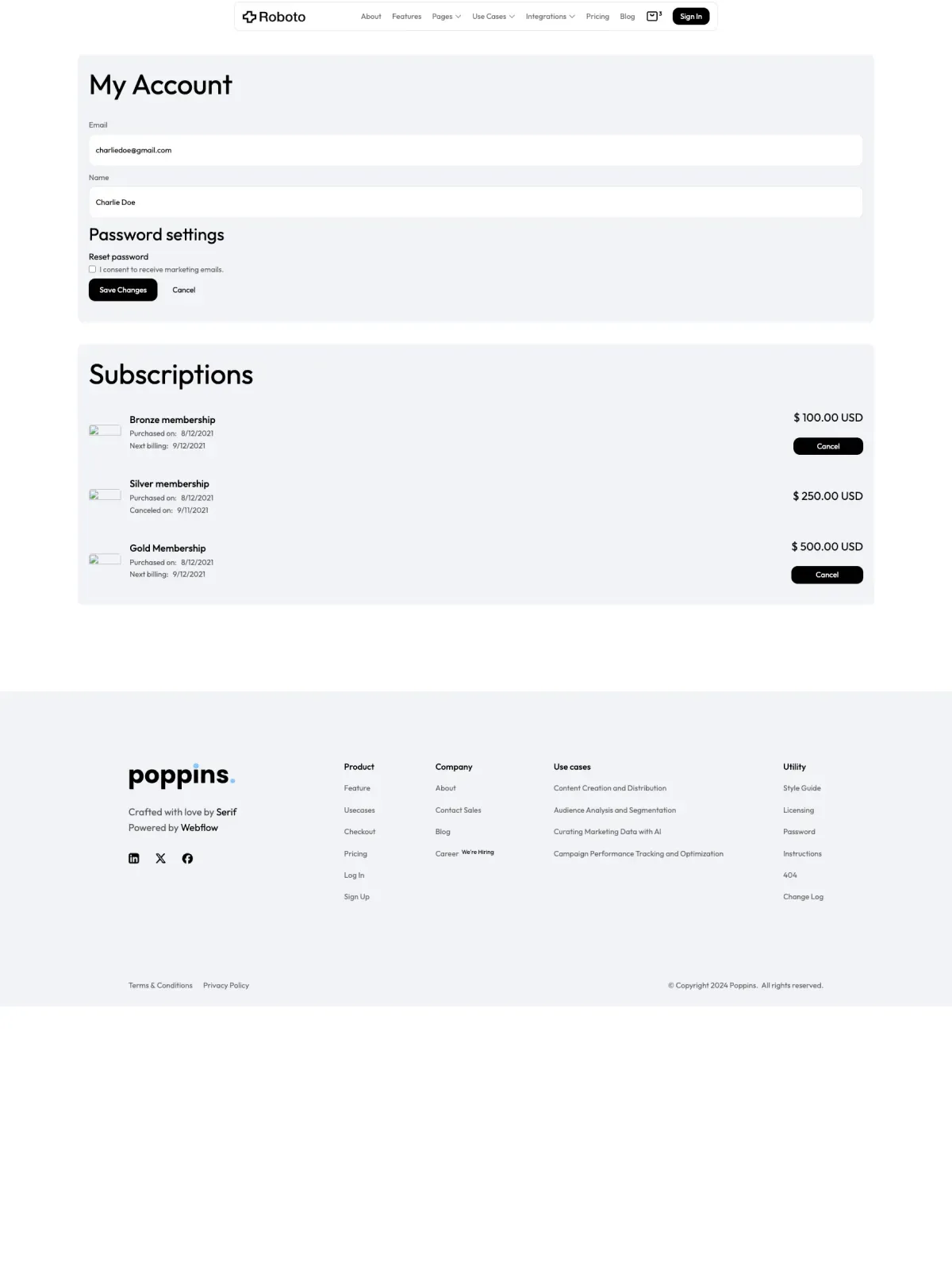 Roboto About Features Pages Use Cases Integrations Pricing Blog 3 Sign In

My Account

Email

charliedoe@gmail.com

Name

Charlie Doe

Password settings

Reset password

I consent to receive marketing emails.

Save Changes Cancel

Subscriptions

Bronze membership
Purchased on: 8/12/2021
Next billing: 9/12/2021

$ 100.00 USD

Cancel

Silver membership
Purchased on: 8/12/2021
Canceled on: 9/11/2021

$ 250.00 USD

Gold Membership
Purchased on: 8/12/2021
Next billing: 9/12/2021

$ 500.00 USD

Cancel

poppins.

Crafted with love by Serif
Powered by Webflow

Product
Feature
Usecases
Checkout
Pricing
Log In
Sign Up

Company
About
Contact Sales
Blog
Career We're Hiring

Use cases
Content Creation and Distribution
Audience Analysis and Segmentation
Curating Marketing Data with AI
Campaign Performance Tracking and Optimization

Utility
Style Guide
Licensing
Password
Instructions
404
Change Log

Terms & Conditions Privacy Policy

© Copyright 2024 Poppins. All rights reserved.